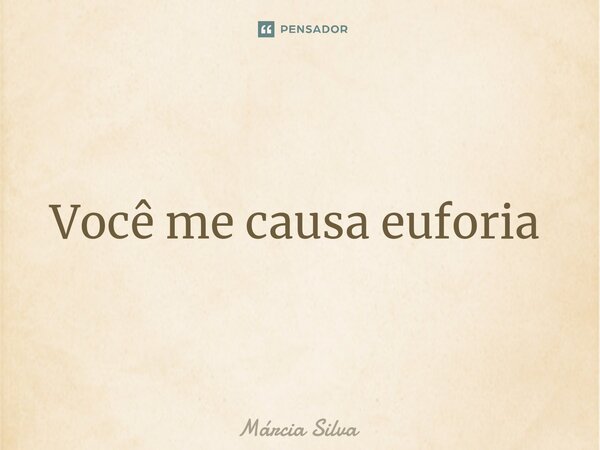 PENSADOR

Você me causa euforia

Márcia Silva